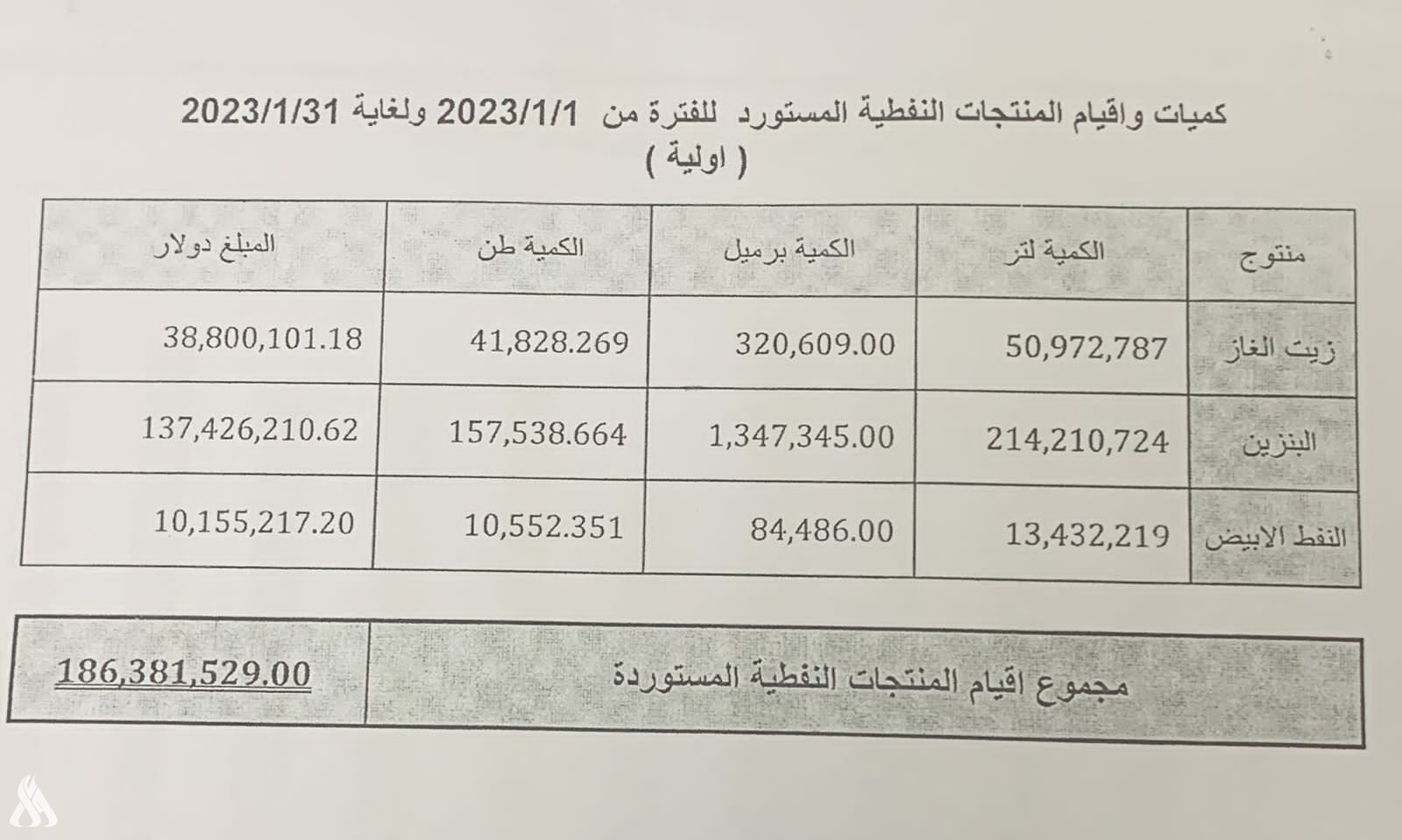 كميات واقيام المنتجات النفطية المستورد للفترة من 2023/1/1 ولغاية 2023/1/31
( اولية )

| منتوج | الكمية لتر | الكمية برميل | الكمية طن | المبلغ دولار |
|---|---|---|---|---|
| زيت الغاز | 50,972,787 | 320,609.00 | 41,828.269 | 38,800,101.18 |
| البنزين | 214,210,724 | 1,347,345.00 | 157,538.664 | 137,426,210.62 |
| النفط الابيض | 13,432,219 | 84,486.00 | 10,552.351 | 10,155,217.20 |

| مجموع اقيام المنتجات النفطية المستوردة | 186,381,529.00 |
|---|---|